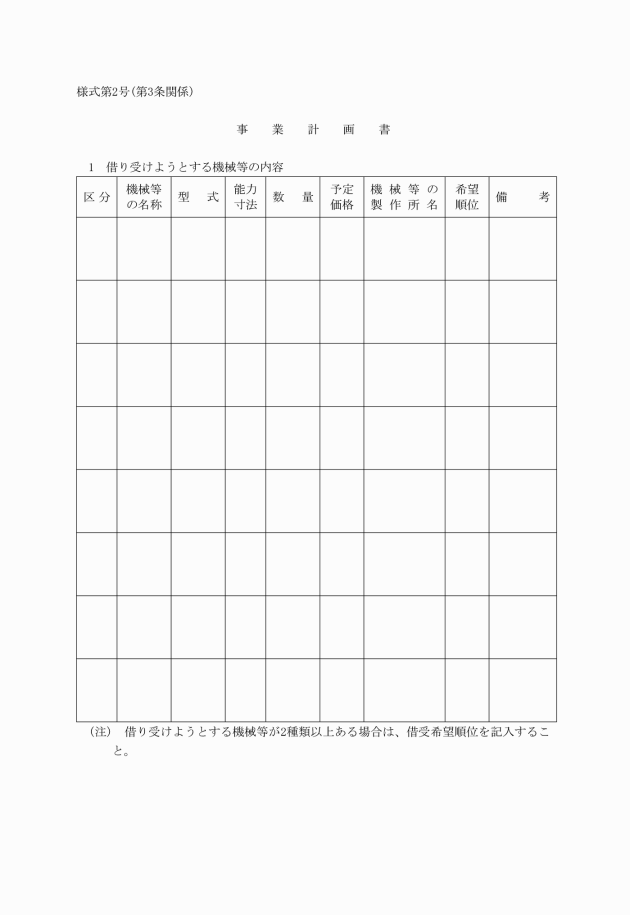 様式第2号(第3条関係)

事　業　計　画　書

1　借り受けようとする機械等の内容

| 区分 | 機械等の名称 | 型　式 | 能力寸法 | 数　量 | 予定価格 | 機械等の製作所名 | 希望順位 | 備　考 |
|---|---|---|---|---|---|---|---|---|
| | | | | | | | | |
| | | | | | | | | |
| | | | | | | | | |
| | | | | | | | | |
| | | | | | | | | |
| | | | | | | | | |
| | | | | | | | | |
| | | | | | | | | |

(注)　借り受けようとする機械等が2種類以上ある場合は、借受希望順位を記入すること。